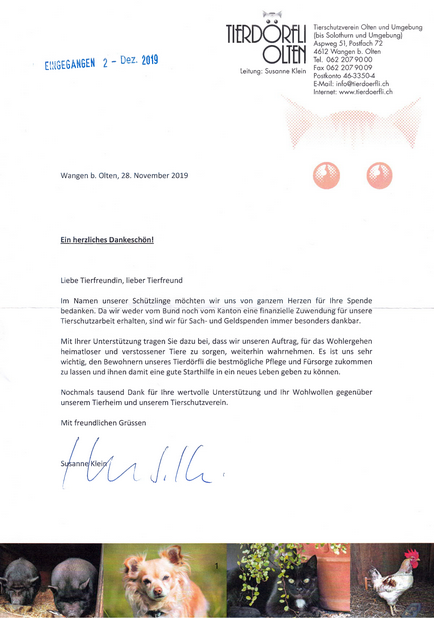 EINGEGANGEN 2 - Dez. 2019

TIERDÖRFLI OLTEN

Leitung: Susanne Klein

Tierschutzverein Olten und Umgebung
(bis Solothurn und Umgebung)
Aspweg 51, Postfach 72
4612 Wangen b. Olten
Tel. 062 207 90 00
Fax 062 207 90 09
Postkonto 46-3350-4
E-Mail: info@tierdoerfli.ch
Internet: www.tierdoerfli.ch

Wangen b. Olten, 28. November 2019

Ein herzliches Dankeschön!

Liebe Tierfreundin, lieber Tierfreund

Im Namen unserer Schützlinge möchten wir uns von ganzem Herzen für Ihre Spende bedanken. Da wir weder vom Bund noch vom Kanton eine finanzielle Zuwendung für unsere Tierschutzarbeit erhalten, sind wir für Sach- und Geldspenden immer besonders dankbar.

Mit Ihrer Unterstützung tragen Sie dazu bei, dass wir unseren Auftrag, für das Wohlergehen heimatloser und verstossener Tiere zu sorgen, weiterhin wahrnehmen. Es ist uns sehr wichtig, den Bewohnern unseres Tierdörfli die bestmögliche Pflege und Fürsorge zukommen zu lassen und ihnen damit eine gute Starthilfe in ein neues Leben geben zu können.

Nochmals tausend Dank für Ihre wertvolle Unterstützung und Ihr Wohlwollen gegenüber unserem Tierheim und unserem Tierschutzverein.

Mit freundlichen Grüssen

Susanne Klein

1